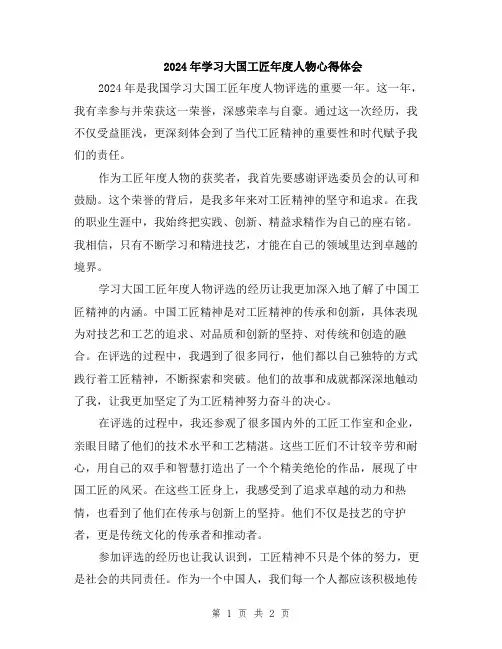 2024年学习大国工匠年度人物心得体会

2024年是我国学习大国工匠年度人物评选的重要一年。这一年，我有幸参与并荣获这一荣誉，深感荣幸与自豪。通过这一次经历，我不仅受益匪浅，更深刻体会到了当代工匠精神的重要性和时代赋予我们的责任。

作为工匠年度人物的获奖者，我首先要感谢评选委员会的认可和鼓励。这个荣誉的背后，是我多年来对工匠精神的坚守和追求。在我的职业生涯中，我始终把实践、创新、精益求精作为自己的座右铭。我相信，只有不断学习和精进技艺，才能在自己的领域里达到卓越的境界。

学习大国工匠年度人物评选的经历让我更加深入地了解了中国工匠精神的内涵。中国工匠精神是对工匠精神的传承和创新，具体表现为对技艺和工艺的追求、对品质和创新的坚持、对传统和创造的融合。在评选的过程中，我遇到了很多同行，他们都以自己独特的方式践行着工匠精神，不断探索和突破。他们的故事和成就都深深地触动了我，让我更加坚定了为工匠精神努力奋斗的决心。

在评选的过程中，我还参观了很多国内外的工匠工作室和企业，亲眼目睹了他们的技术水平和工艺精湛。这些工匠们不计较辛劳和耐心，用自己的双手和智慧打造出了一个个精美绝伦的作品，展现了中国工匠的风采。在这些工匠身上，我感受到了追求卓越的动力和热情，也看到了他们在传承与创新上的坚持。他们不仅是技艺的守护者，更是传统文化的传承者和推动者。

参加评选的经历也让我认识到，工匠精神不只是个体的努力，更是社会的共同责任。作为一个中国人，我们每一个人都应该积极地传

第 1 页 共 2 页